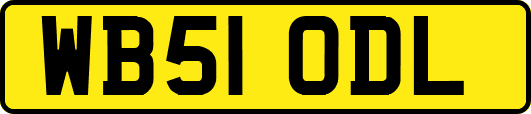 WB51 ODL